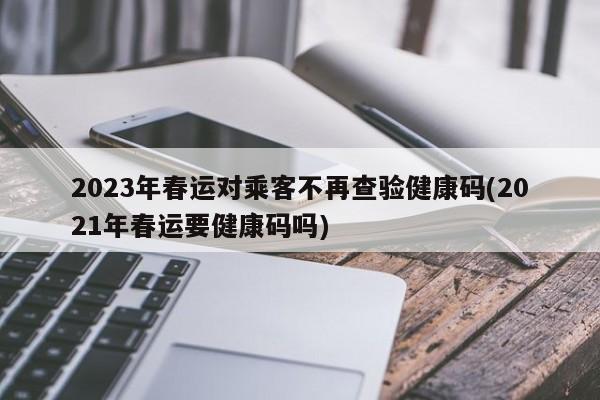 2023年春运对乘客不再查验健康码(2021年春运要健康码吗)